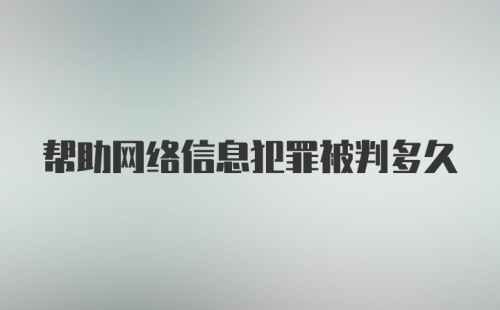 帮助网络信息犯罪被判多久